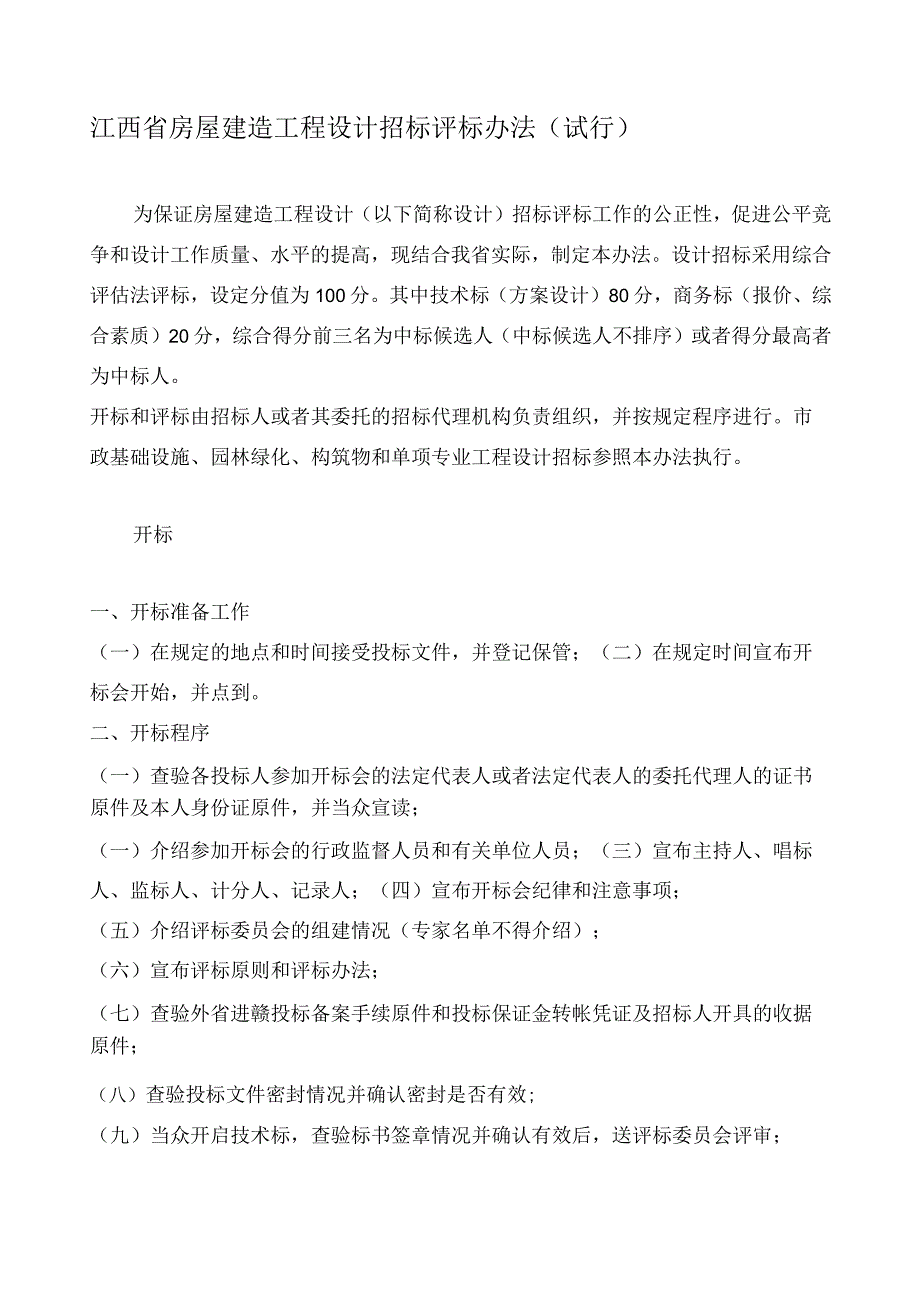 江西省房屋建造工程设计招标评标办法（试行）

为保证房屋建造工程设计（以下简称设计）招标评标工作的公正性，促进公平竞争和设计工作质量、水平的提高，现结合我省实际，制定本办法。设计招标采用综合评估法评标，设定分值为100分。其中技术标（方案设计）80分，商务标（报价、综合素质）20分，综合得分前三名为中标候选人（中标候选人不排序）或者得分最高者为中标人。
开标和评标由招标人或者其委托的招标代理机构负责组织，并按规定程序进行。市政基础设施、园林绿化、构筑物和单项专业工程设计招标参照本办法执行。

开标

一、开标准备工作
（一）在规定的地点和时间接受投标文件，并登记保管；（二）在规定时间宣布开标会开始，并点到。
二、开标程序
（一）查验各投标人参加开标会的法定代表人或者法定代表人的委托代理人的证书原件及本人身份证原件，并当众宣读；
（一）介绍参加开标会的行政监督人员和有关单位人员；（三）宣布主持人、唱标人、监标人、计分人、记录人；（四）宣布开标会纪律和注意事项；
（五）介绍评标委员会的组建情况（专家名单不得介绍）；
（六）宣布评标原则和评标办法；
（七）查验外省进赣投标备案手续原件和投标保证金转帐凭证及招标人开具的收据原件；
（八）查验投标文件密封情况并确认密封是否有效；
（九）当众开启技术标，查验标书签章情况并确认有效后，送评标委员会评审；